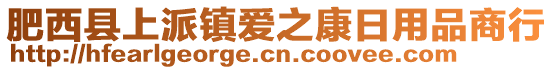 肥西县上派镇爱之康日用品商行
http://hfearlgeorge.cn.coovee.com